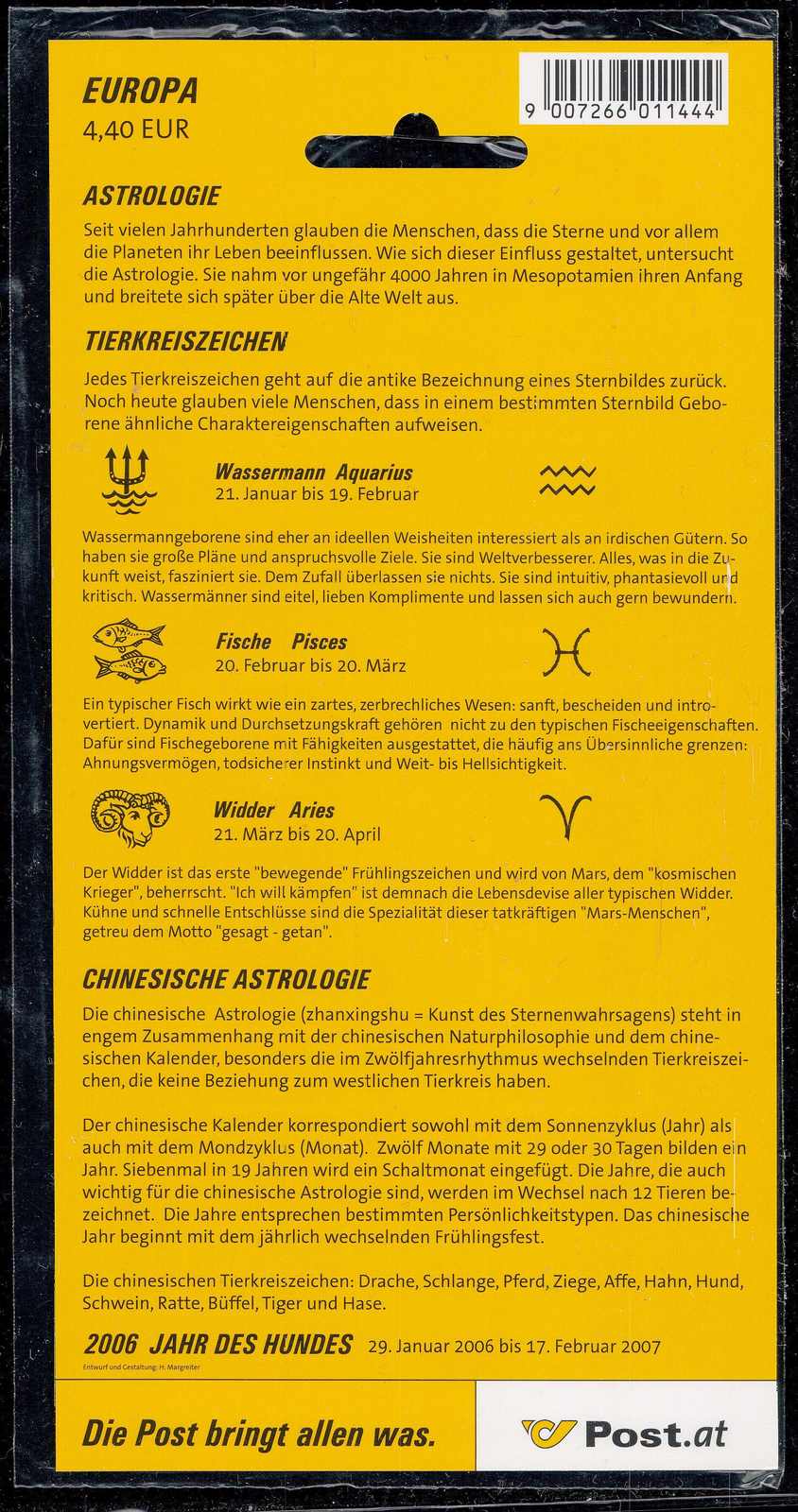 EUROPA
4,40 EUR

9 007266 011444

ASTROLOGIE

Seit vielen Jahrhunderten glauben die Menschen, dass die Sterne und vor allem die Planeten ihr Leben beeinflussen. Wie sich dieser Einfluss gestaltet, untersucht die Astrologie. Sie nahm vor ungefähr 4000 Jahren in Mesopotamien ihren Anfang und breitete sich später über die Alte Welt aus.

TIERKREISZEICHEN

Jedes Tierkreiszeichen geht auf die antike Bezeichnung eines Sternbildes zurück. Noch heute glauben viele Menschen, dass in einem bestimmten Sternbild Geborene ähnliche Charaktereigenschaften aufweisen.

Wassermann Aquarius
21. Januar bis 19. Februar

Wassermanngeborene sind eher an ideellen Weisheiten interessiert als an irdischen Gütern. So haben sie große Pläne und anspruchsvolle Ziele. Sie sind Weltverbesserer. Alles, was in die Zukunft weist, fasziniert sie. Dem Zufall überlassen sie nichts. Sie sind intuitiv, phantasievoll und kritisch. Wassermänner sind eitel, lieben Komplimente und lassen sich auch gern bewundern.

Fische Pisces
20. Februar bis 20. März

Ein typischer Fisch wirkt wie ein zartes, zerbrechliches Wesen: sanft, bescheiden und introvertiert. Dynamik und Durchsetzungskraft gehören nicht zu den typischen Fischeeigenschaften. Dafür sind Fischegeborene mit Fähigkeiten ausgestattet, die häufig ans Übersinnliche grenzen: Ahnungsvermögen, todsicherer Instinkt und Weit- bis Hellsichtigkeit.

Widder Aries
21. März bis 20. April

Der Widder ist das erste "bewegende" Frühlingszeichen und wird von Mars, dem "kosmischen Krieger", beherrscht. "Ich will kämpfen" ist demnach die Lebensdevise aller typischen Widder. Kühne und schnelle Entschlüsse sind die Spezialität dieser tatkräftigen "Mars-Menschen", getreu dem Motto "gesagt - getan".

CHINESISCHE ASTROLOGIE

Die chinesische Astrologie (zhanxingshu = Kunst des Sternenwahrsagens) steht in engem Zusammenhang mit der chinesischen Naturphilosophie und dem chinesischen Kalender, besonders die im Zwölfjahresrhythmus wechselnden Tierkreiszeichen, die keine Beziehung zum westlichen Tierkreis haben.

Der chinesische Kalender korrespondiert sowohl mit dem Sonnenzyklus (Jahr) als auch mit dem Mondzyklus (Monat). Zwölf Monate mit 29 oder 30 Tagen bilden ein Jahr. Siebenmal in 19 Jahren wird ein Schaltmonat eingefügt. Die Jahre, die auch wichtig für die chinesische Astrologie sind, werden im Wechsel nach 12 Tieren bezeichnet. Die Jahre entsprechen bestimmten Persönlichkeitstypen. Das chinesische Jahr beginnt mit dem jährlich wechselnden Frühlingsfest.

Die chinesischen Tierkreiszeichen: Drache, Schlange, Pferd, Ziege, Affe, Hahn, Hund, Schwein, Ratte, Büffel, Tiger und Hase.

2006 JAHR DES HUNDES 29. Januar 2006 bis 17. Februar 2007

Entwurf und Gestaltung: H. Margreiter

Die Post bringt allen was.

Post.at